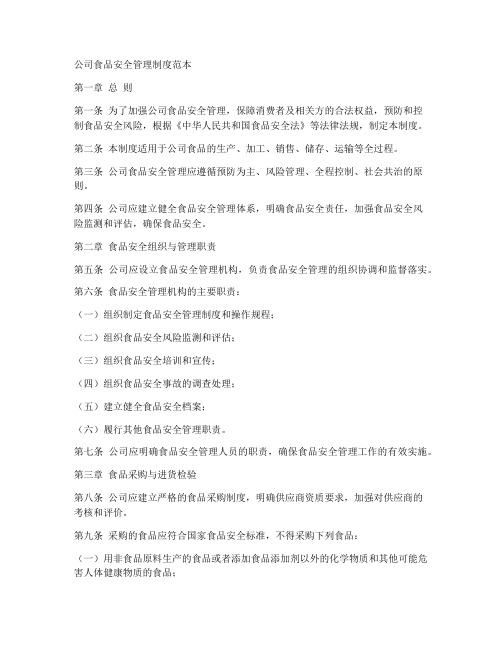 公司食品安全管理制度范本

第一章 总 则

第一条 为了加强公司食品安全管理，保障消费者及相关方的合法权益，预防和控制食品安全风险，根据《中华人民共和国食品安全法》等法律法规，制定本制度。

第二条 本制度适用于公司食品的生产、加工、销售、储存、运输等全过程。

第三条 公司食品安全管理应遵循预防为主、风险管理、全程控制、社会共治的原则。

第四条 公司应建立健全食品安全管理体系，明确食品安全责任，加强食品安全风险监测和评估，确保食品安全。

第二章 食品安全组织与管理职责

第五条 公司应设立食品安全管理机构，负责食品安全管理的组织协调和监督落实。

第六条 食品安全管理机构的主要职责：

（一）组织制定食品安全管理制度和操作规程；

（二）组织食品安全风险监测和评估；

（三）组织食品安全培训和宣传；

（四）组织食品安全事故的调查处理；

（五）建立健全食品安全档案；

（六）履行其他食品安全管理职责。

第七条 公司应明确食品安全管理人员的职责，确保食品安全管理工作的有效实施。

第三章 食品采购与进货检验

第八条 公司应建立严格的食品采购制度，明确供应商资质要求，加强对供应商的考核和评价。

第九条 采购的食品应符合国家食品安全标准，不得采购下列食品：

（一）用非食品原料生产的食品或者添加食品添加剂以外的化学物质和其他可能危害人体健康物质的食品；